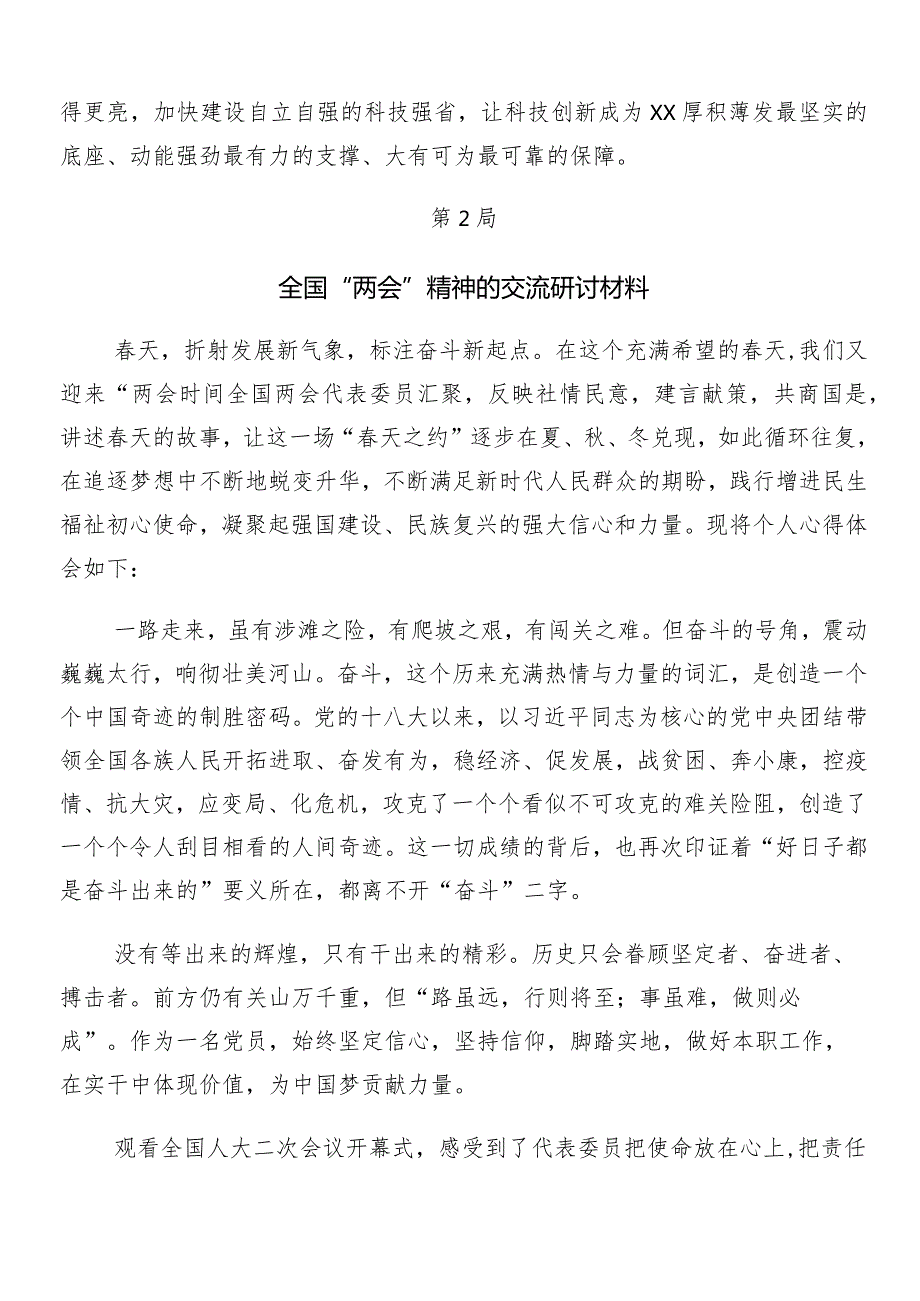 得更亮，加快建设自立自强的科技强省，让科技创新成为XX厚积薄发最坚实的底座、动能强劲最有力的支撑、大有可为最可靠的保障。

第2局

全国“两会”精神的交流研讨材料

春天，折射发展新气象，标注奋斗新起点。在这个充满希望的春天,我们又迎来“两会时间全国两会代表委员汇聚，反映社情民意，建言献策，共商国是，讲述春天的故事，让这一场“春天之约”逐步在夏、秋、冬兑现，如此循环往复，在追逐梦想中不断地蜕变升华，不断满足新时代人民群众的期盼，践行增进民生福祉初心使命，凝聚起强国建设、民族复兴的强大信心和力量。现将个人心得体会如下：

一路走来，虽有涉滩之险，有爬坡之艰，有闯关之难。但奋斗的号角，震动巍巍太行，响彻壮美河山。奋斗，这个历来充满热情与力量的词汇，是创造一个个中国奇迹的制胜密码。党的十八大以来，以习近平同志为核心的党中央团结带领全国各族人民开拓进取、奋发有为，稳经济、促发展，战贫困、奔小康，控疫情、抗大灾，应变局、化危机，攻克了一个个看似不可攻克的难关险阻，创造了一个个令人刮目相看的人间奇迹。这一切成绩的背后，也再次印证着“好日子都是奋斗出来的”要义所在，都离不开“奋斗”二字。

没有等出来的辉煌，只有干出来的精彩。历史只会眷顾坚定者、奋进者、搏击者。前方仍有关山万千重，但“路虽远，行则将至；事虽难，做则必成”。作为一名党员，始终坚定信心，坚持信仰，脚踏实地，做好本职工作，在实干中体现价值，为中国梦贡献力量。

观看全国人大二次会议开幕式，感受到了代表委员把使命放在心上,把责任